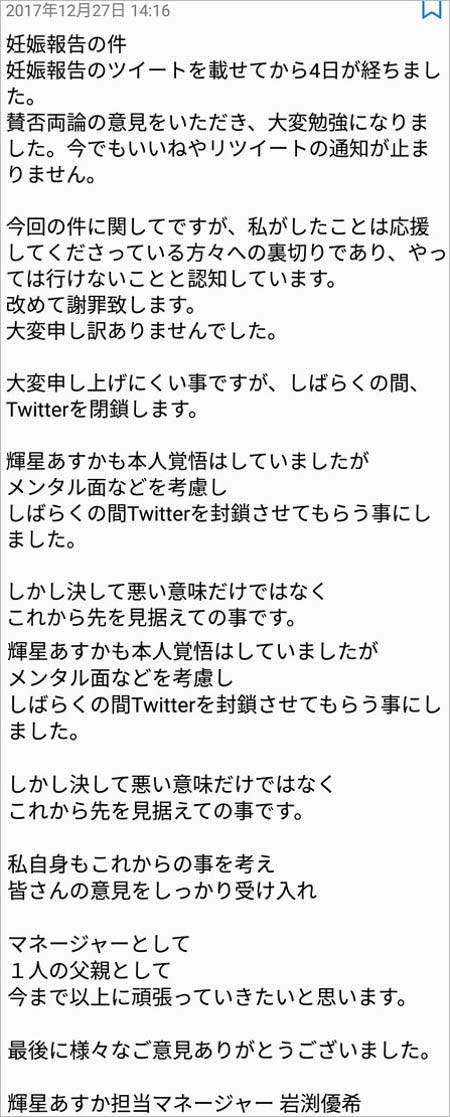 2017年12月27日 14:16

妊娠報告の件
妊娠報告のツイートを載せてから4日が経ちました。
賛否両論の意見をいただき、大変勉強になりました。今でもいいねやリツイートの通知が止まりません。

今回の件に関してですが、私がしたことは応援してくださっている方々への裏切りであり、やっては行けないことと認知しています。
改めて謝罪致します。
大変申し訳ありませんでした。

大変申し上げにくい事ですが、しばらくの間、Twitterを閉鎖します。

輝星あすかも本人覚悟はしていましたが
メンタル面などを考慮し
しばらくの間Twitterを封鎖させてもらう事にしました。

しかし決して悪い意味だけではなく
これから先を見据えての事です。
輝星あすかも本人覚悟はしていましたが
メンタル面などを考慮し
しばらくの間Twitterを封鎖させてもらう事にしました。

しかし決して悪い意味だけではなく
これから先を見据えての事です。

私自身もこれからの事を考え
皆さんの意見をしっかり受け入れ

マネージャーとして
１人の父親として
今まで以上に頑張っていきたいと思います。

最後に様々なご意見ありがとうございました。

輝星あすか担当マネージャー 岩渕優希